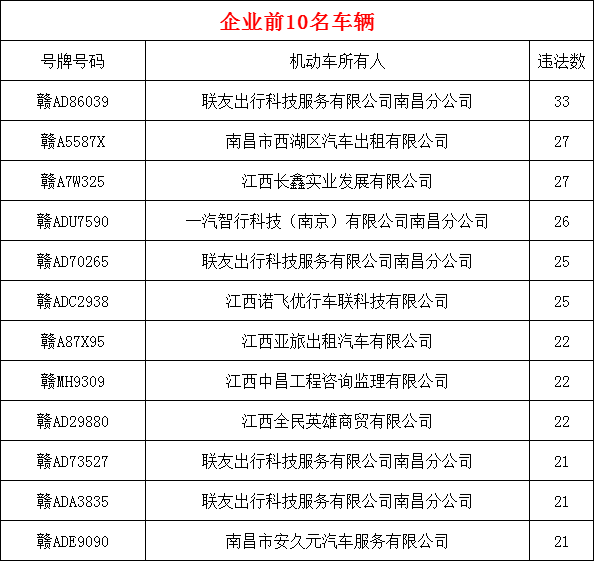 企业前10名车辆

| 号牌号码 | 机动车所有人 | 违法数 |
|---|---|---|
| 赣AD86039 | 联友出行科技服务有限公司南昌分公司 | 33 |
| 赣A5587X | 南昌市西湖区汽车出租有限公司 | 27 |
| 赣A7W325 | 江西长鑫实业发展有限公司 | 27 |
| 赣ADU7590 | 一汽智行科技（南京）有限公司南昌分公司 | 26 |
| 赣AD70265 | 联友出行科技服务有限公司南昌分公司 | 25 |
| 赣ADC2938 | 江西诺飞优行车联科技有限公司 | 25 |
| 赣A87X95 | 江西亚旅出租汽车有限公司 | 22 |
| 赣MH9309 | 江西中昌工程咨询监理有限公司 | 22 |
| 赣AD29880 | 江西全民英雄商贸有限公司 | 22 |
| 赣AD73527 | 联友出行科技服务有限公司南昌分公司 | 21 |
| 赣ADA3835 | 联友出行科技服务有限公司南昌分公司 | 21 |
| 赣ADE9090 | 南昌市安久元汽车服务有限公司 | 21 |